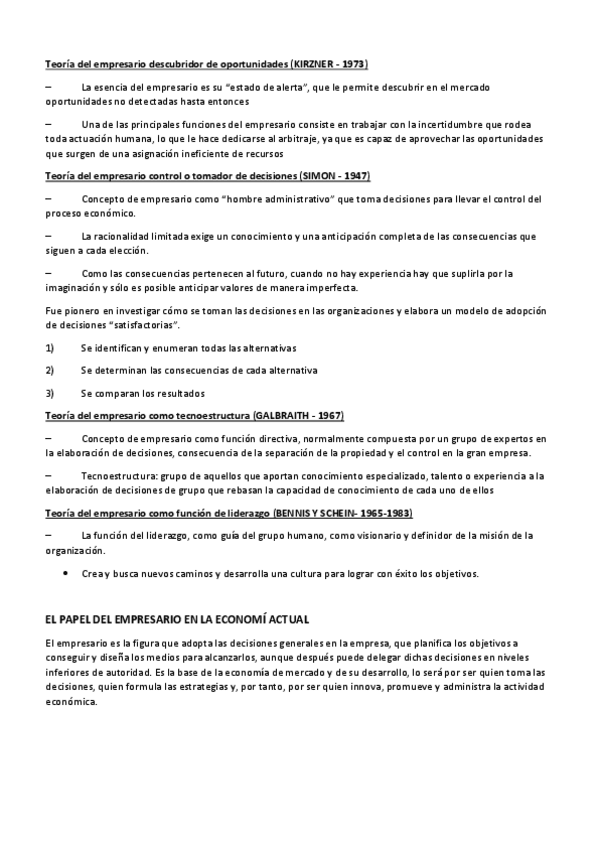 Teoría del empresario descubridor de oportunidades (KIRZNER - 1973)

– La esencia del empresario es su "estado de alerta", que le permite descubrir en el mercado oportunidades no detectadas hasta entonces

– Una de las principales funciones del empresario consiste en trabajar con la incertidumbre que rodea toda actuación humana, lo que le hace dedicarse al arbitraje, ya que es capaz de aprovechar las oportunidades que surgen de una asignación ineficiente de recursos

Teoría del empresario control o tomador de decisiones (SIMON - 1947)

– Concepto de empresario como "hombre administrativo" que toma decisiones para llevar el control del proceso económico.

– La racionalidad limitada exige un conocimiento y una anticipación completa de las consecuencias que siguen a cada elección.

– Como las consecuencias pertenecen al futuro, cuando no hay experiencia hay que suplirla por la imaginación y sólo es posible anticipar valores de manera imperfecta.

Fue pionero en investigar cómo se toman las decisiones en las organizaciones y elabora un modelo de adopción de decisiones "satisfactorias".

1) Se identifican y enumeran todas las alternativas

2) Se determinan las consecuencias de cada alternativa

3) Se comparan los resultados

Teoría del empresario como tecnoestructura (GALBRAITH - 1967)

– Concepto de empresario como función directiva, normalmente compuesta por un grupo de expertos en la elaboración de decisiones, consecuencia de la separación de la propiedad y el control en la gran empresa.

– Tecnoestructura: grupo de aquellos que aportan conocimiento especializado, talento o experiencia a la elaboración de decisiones de grupo que rebasan la capacidad de conocimiento de cada uno de ellos

Teoría del empresario como función de liderazgo (BENNIS Y SCHEIN- 1965-1983)

– La función del liderazgo, como guía del grupo humano, como visionario y definidor de la misión de la organización.

• Crea y busca nuevos caminos y desarrolla una cultura para lograr con éxito los objetivos.

EL PAPEL DEL EMPRESARIO EN LA ECONOMÍ ACTUAL

El empresario es la figura que adopta las decisiones generales en la empresa, que planifica los objetivos a conseguir y diseña los medios para alcanzarlos, aunque después puede delegar dichas decisiones en niveles inferiores de autoridad. Es la base de la economía de mercado y de su desarrollo, lo será por ser quien toma las decisiones, quien formula las estrategias y, por tanto, por ser quien innova, promueve y administra la actividad económica.